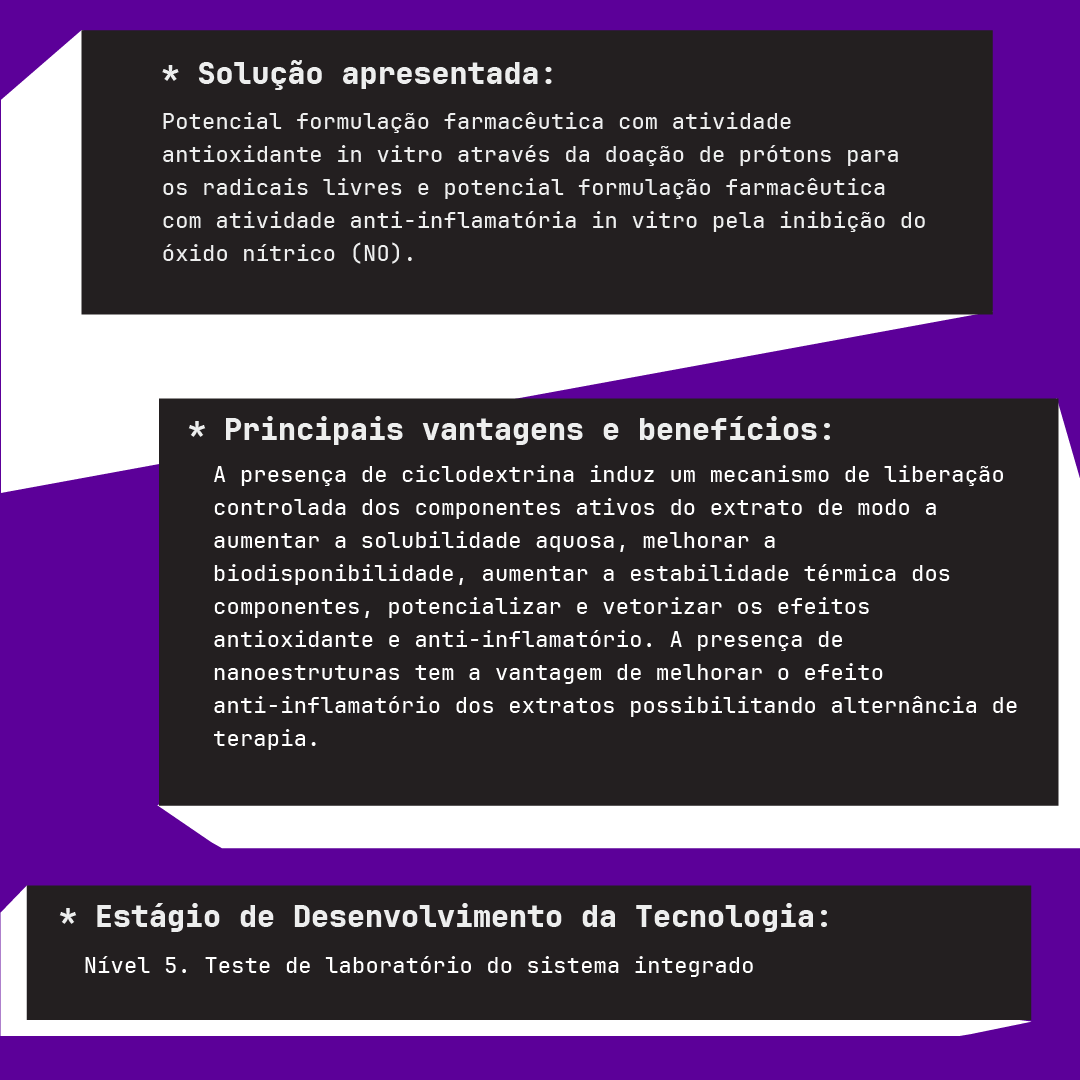 * Solução apresentada:

Potencial formulação farmacêutica com atividade antioxidante in vitro através da doação de prótons para os radicais livres e potencial formulação farmacêutica com atividade anti-inflamatória in vitro pela inibição do óxido nítrico (NO).

* Principais vantagens e benefícios:

A presença de ciclodextrina induz um mecanismo de liberação controlada dos componentes ativos do extrato de modo a aumentar a solubilidade aquosa, melhorar a biodisponibilidade, aumentar a estabilidade térmica dos componentes, potencializar e vetorizar os efeitos antioxidante e anti-inflamatório. A presença de nanoestruturas tem a vantagem de melhorar o efeito anti-inflamatório dos extratos possibilitando alternância de terapia.

* Estágio de Desenvolvimento da Tecnologia:

Nível 5. Teste de laboratório do sistema integrado